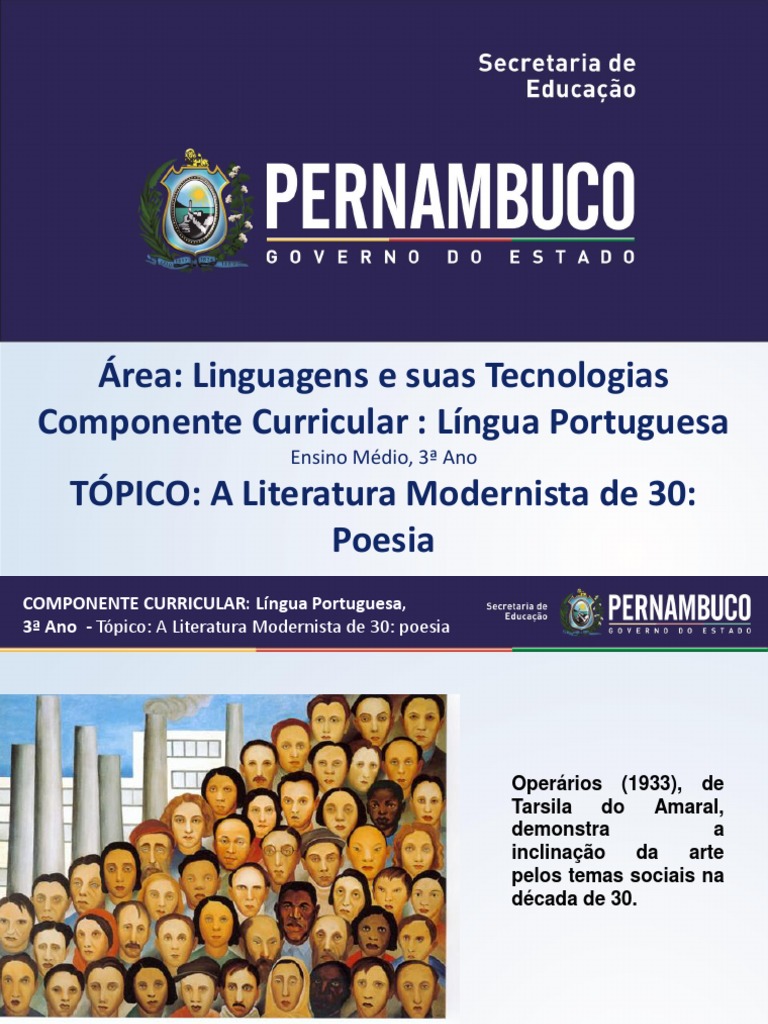 Secretaria de
Educação

PERNAMBUCO
GOVERNO DO ESTADO

Área: Linguagens e suas Tecnologias
Componente Curricular : Língua Portuguesa
Ensino Médio, 3ª Ano
TÓPICO: A Literatura Modernista de 30: Poesia

COMPONENTE CURRICULAR: Língua Portuguesa,
3ª Ano - Tópico: A Literatura Modernista de 30: poesia

Secretaria de
Educação

PERNAMBUCO
GOVERNO DO ESTADO

Operários (1933), de Tarsila do Amaral, demonstra a inclinação da arte pelos temas sociais na década de 30.